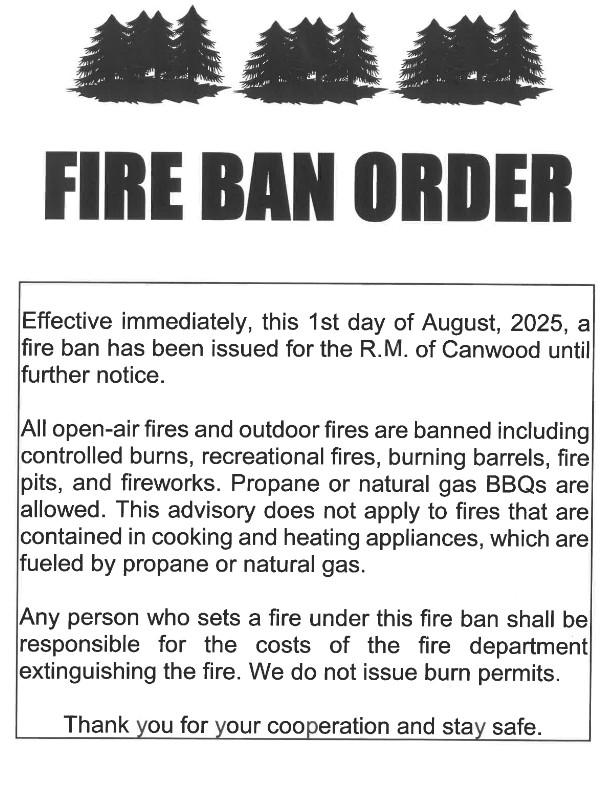 FIRE BAN ORDER

Effective immediately, this 1st day of August, 2025, a fire ban has been issued for the R.M. of Canwood until further notice.

All open-air fires and outdoor fires are banned including controlled burns, recreational fires, burning barrels, fire pits, and fireworks. Propane or natural gas BBQs are allowed. This advisory does not apply to fires that are contained in cooking and heating appliances, which are fueled by propane or natural gas.

Any person who sets a fire under this fire ban shall be responsible for the costs of the fire department extinguishing the fire. We do not issue burn permits.

Thank you for your cooperation and stay safe.